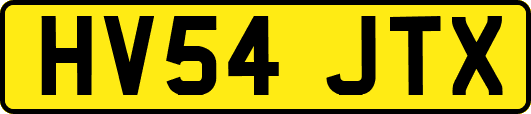 HV54 JTX